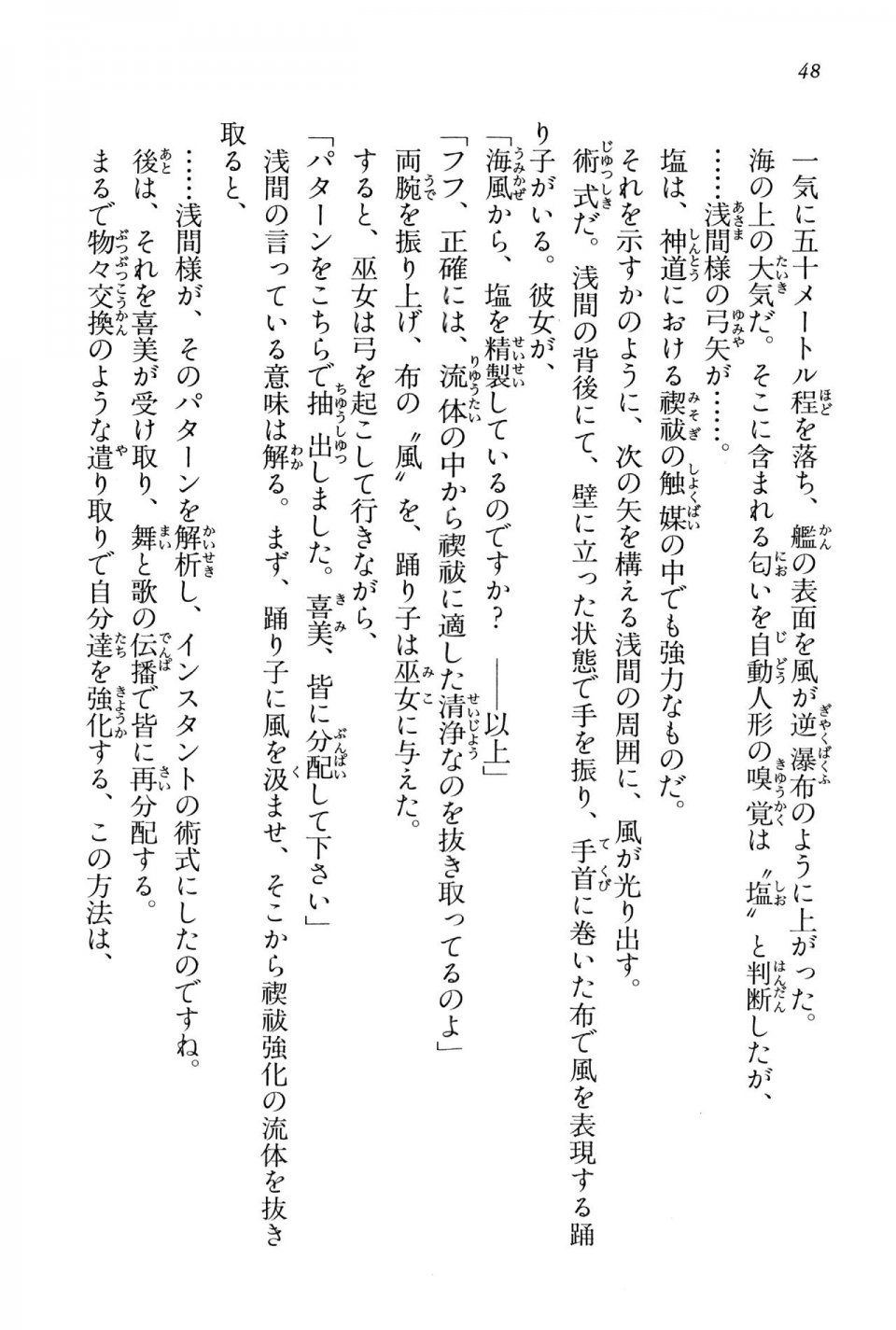 48

一気に五十メートル程を落ち、艦の表面を風が逆瀑布のように上がった。

海の上の大気だ。そこに含まれる匂いを自動人形の嗅覚は〝塩〟と判断したが、

……浅間様の弓矢が……。

塩は、神道における禊祓の触媒の中でも強力なものだ。

それを示すかのように、次の矢を構える浅間の周囲に、風が光り出す。

術式だ。浅間の背後にて、壁に立った状態で手を振り、手首に巻いた布で風を表現する踊り子がいる。彼女が、

「海風から、塩を精製しているのですか？　――以上」

「フフ、正確には、流体の中から禊祓に適した清浄なのを抜き取ってるのよ」

両腕を振り上げ、布の〝風〟を、踊り子は巫女に与えた。

すると、巫女は弓を起こして行きながら、

「パターンをこちらで抽出しました。喜美、皆に分配して下さい」

浅間の言っている意味は解る。まず、踊り子に風を汲ませ、そこから禊祓強化の流体を抜き取ると、

……浅間様が、そのパターンを解析し、インスタントの術式にしたのですね。

後は、それを喜美が受け取り、舞と歌の伝播で皆に再分配する。

まるで物々交換のような遣り取りで自分達を強化する、この方法は、